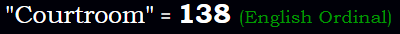 "Courtroom" = 138 (English Ordinal)